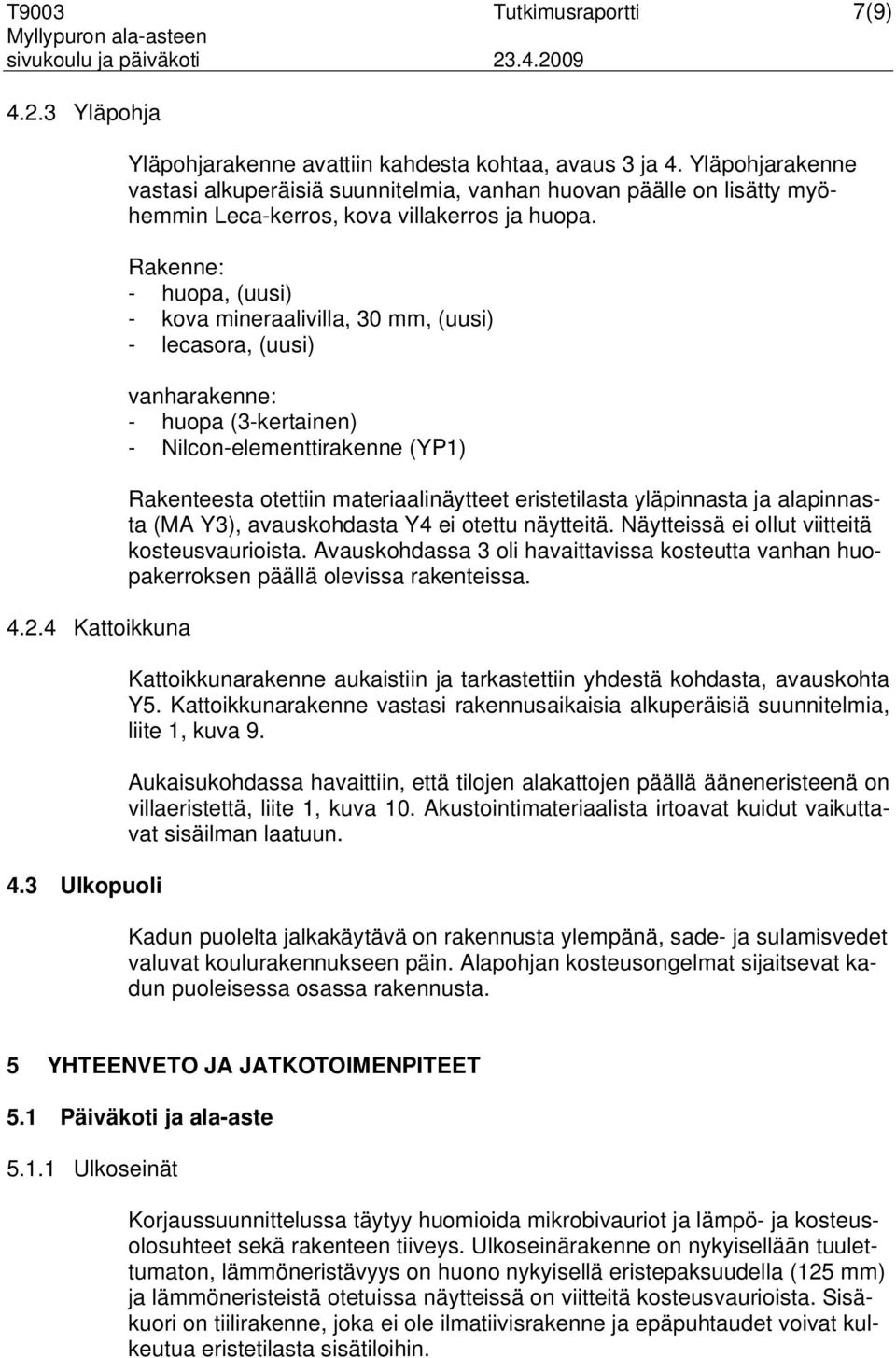 T9003 Tutkimusraportti 7(9)
Myllypuron ala-asteen sivukoulu ja päiväkoti 23.4.2009

4.2.3 Yläpohja

Yläpohjarakenne avattiin kahdesta kohtaa, avaus 3 ja 4. Yläpohjarakenne vastasi alkuperäisiä suunnitelmia, vanhan huovan päälle on lisätty myöhemmin Leca-kerros, kova villakerros ja huopa.

Rakenne:
- huopa, (uusi)
- kova mineraalivilla, 30 mm, (uusi)
- lecasora, (uusi)

vanharakenne:
- huopa (3-kertainen)
- Nilcon-elementtirakenne (YP1)

Rakenteesta otettiin materiaalinäytteet eristetilasta yläpinnasta ja alapinnasta (MA Y3), avauskohdasta Y4 ei otettu näytteitä. Näytteissä ei ollut viitteitä kosteusvaurioista. Avauskohdassa 3 oli havaittavissa kosteutta vanhan huopakerroksen päällä olevissa rakenteissa.

4.2.4 Kattoikkuna

Kattoikkunarakenne aukaistiin ja tarkastettiin yhdestä kohdasta, avauskohta Y5. Kattoikkunarakenne vastasi rakennusaikaisia alkuperäisiä suunnitelmia, liite 1, kuva 9.

Aukaisukohdassa havaittiin, että tilojen alakattojen päällä ääneneristeenä on villaeristettä, liite 1, kuva 10. Akustointimateriaalista irtoavat kuidut vaikuttavat sisäilman laatuun.

4.3 Ulkopuoli

Kadun puolelta jalkakäytävä on rakennusta ylempänä, sade- ja sulamisvedet valuvat koulurakennukseen päin. Alapohjan kosteusongelmat sijaitsevat kadun puoleisessa osassa rakennusta.

5 YHTEENVETO JA JATKOTOIMENPITEET

5.1 Päiväkoti ja ala-aste

5.1.1 Ulkoseinät

Korjaussuunnittelussa täytyy huomioida mikrobivauriot ja lämpö- ja kosteusolosuhteet sekä rakenteen tiiveys. Ulkoseinärakenne on nykyisellään tuulettumaton, lämmöneristävyys on huono nykyisellä eristepaksuudella (125 mm) ja lämmöneristeistä otetuissa näytteissä on viitteitä kosteusvaurioista. Sisäkuori on tiilirakenne, joka ei ole ilmatiivisrakenne ja epäpuhtaudet voivat kulkeutua eristetilasta sisätiloihin.